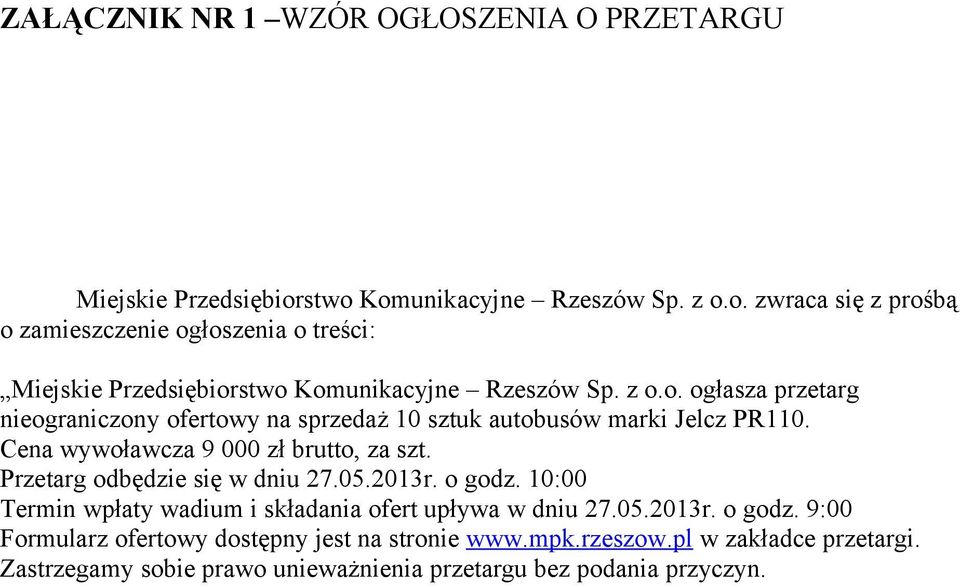 ZAŁĄCZNIK NR 1 –WZÓR OGŁOSZENIA O PRZETARGU

Miejskie Przedsiębiorstwo Komunikacyjne – Rzeszów Sp. z o.o. zwraca się z prośbą o zamieszczenie ogłoszenia o treści:

„Miejskie Przedsiębiorstwo Komunikacyjne – Rzeszów Sp. z o.o. ogłasza przetarg nieograniczony ofertowy na sprzedaż 10 sztuk autobusów marki Jelcz PR110.
Cena wywoławcza 9 000 zł brutto, za szt.
Przetarg odbędzie się w dniu 27.05.2013r. o godz. 10:00
Termin wpłaty wadium i składania ofert upływa w dniu 27.05.2013r. o godz. 9:00
Formularz ofertowy dostępny jest na stronie www.mpk.rzeszow.pl w zakładce przetargi.
Zastrzegamy sobie prawo unieważnienia przetargu bez podania przyczyn.